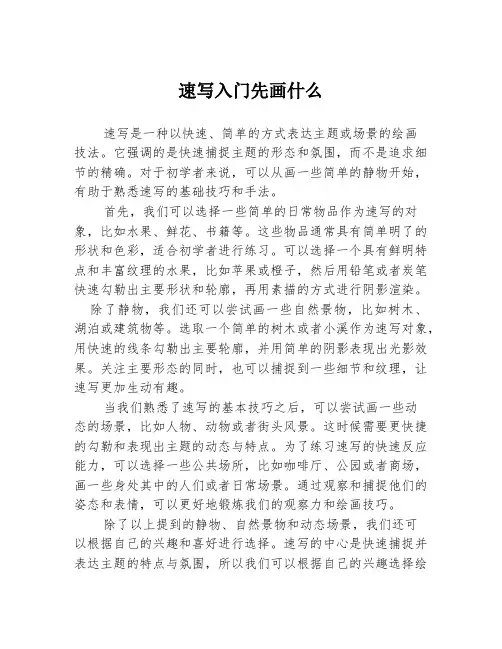 速写入门先画什么

速写是一种以快速、简单的方式表达主题或场景的绘画技法。它强调的是快速捕捉主题的形态和氛围，而不是追求细节的精确。对于初学者来说，可以从画一些简单的静物开始，有助于熟悉速写的基础技巧和手法。

首先，我们可以选择一些简单的日常物品作为速写的对象，比如水果、鲜花、书籍等。这些物品通常具有简单明了的形状和色彩，适合初学者进行练习。可以选择一个具有鲜明特点和丰富纹理的水果，比如苹果或橙子，然后用铅笔或者炭笔快速勾勒出主要形状和轮廓，再用素描的方式进行阴影渲染。

除了静物，我们还可以尝试画一些自然景物，比如树木、湖泊或建筑物等。选取一个简单的树木或者小溪作为速写对象，用快速的线条勾勒出主要轮廓，并用简单的阴影表现出光影效果。关注主要形态的同时，也可以捕捉到一些细节和纹理，让速写更加生动有趣。

当我们熟悉了速写的基本技巧之后，可以尝试画一些动态的场景，比如人物、动物或者街头风景。这时候需要更快捷的勾勒和表现出主题的动态与特点。为了练习速写的快速反应能力，可以选择一些公共场所，比如咖啡厅、公园或者商场，画一些身处其中的人们或者日常场景。通过观察和捕捉他们的姿态和表情，可以更好地锻炼我们的观察力和绘画技巧。

除了以上提到的静物、自然景物和动态场景，我们还可以根据自己的兴趣和喜好进行选择。速写的中心是快速捕捉并表达主题的特点与氛围，所以我们可以根据自己的兴趣选择绘